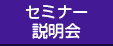 セミナー
説明会